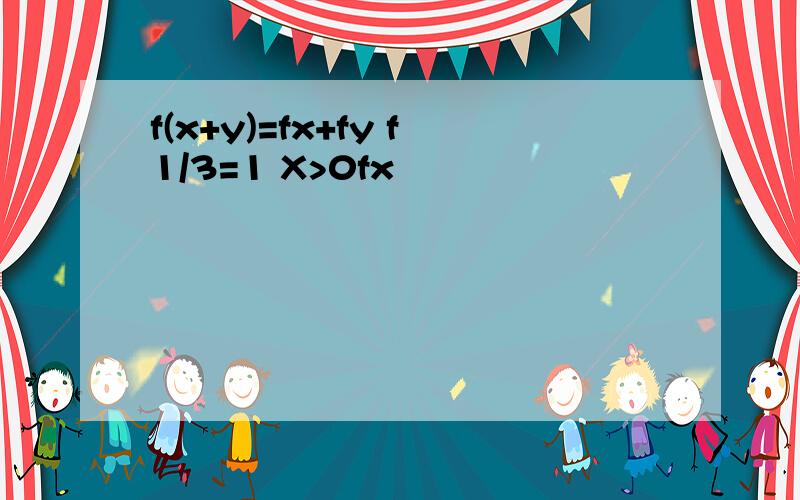 f(x+y)=fx+fy f 1/3=1 X>0fx